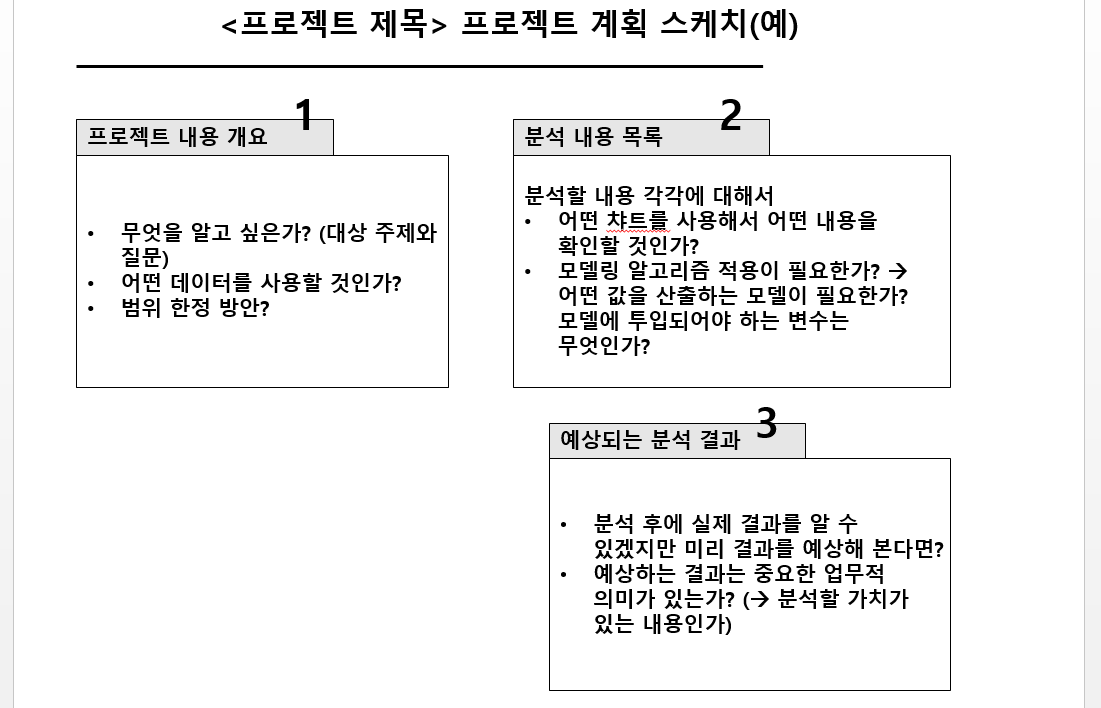 <프로젝트 제목> 프로젝트 계획 스케치(예)

1
프로젝트 내용 개요

• 무엇을 알고 싶은가? (대상 주제와 질문)
• 어떤 데이터를 사용할 것인가?
• 범위 한정 방안?

2
분석 내용 목록

분석할 내용 각각에 대해서
• 어떤 챠트를 사용해서 어떤 내용을 확인할 것인가?
• 모델링 알고리즘 적용이 필요한가? → 어떤 값을 산출하는 모델이 필요한가? 모델에 투입되어야 하는 변수는 무엇인가?

3
예상되는 분석 결과

• 분석 후에 실제 결과를 알 수 있겠지만 미리 결과를 예상해 본다면?
• 예상하는 결과는 중요한 업무적 의미가 있는가? (→ 분석할 가치가 있는 내용인가)